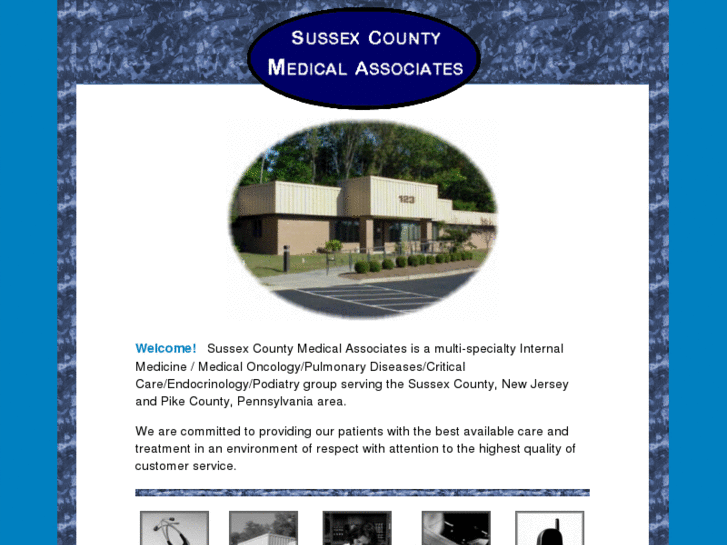 SUSSEX COUNTY
MEDICAL ASSOCIATES

123

Welcome! Sussex County Medical Associates is a multi-specialty Internal Medicine / Medical Oncology/Pulmonary Diseases/Critical Care/Endocrinology/Podiatry group serving the Sussex County, New Jersey and Pike County, Pennsylvania area.

We are committed to providing our patients with the best available care and treatment in an environment of respect with attention to the highest quality of customer service.